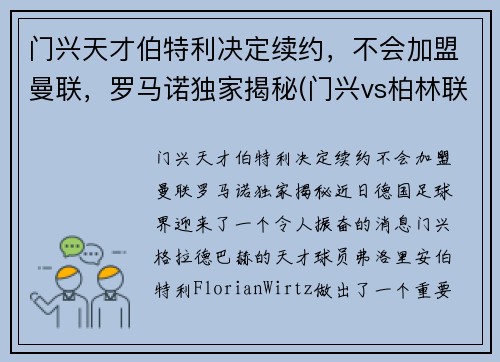 门兴天才伯特利决定续约，不会加盟曼联，罗马诺独家揭秘(门兴vs柏林联

门兴天才伯特利决定续约不会加盟曼联罗马诺独家揭秘近日德国足球界迎来了一个令人振奋的消息门兴格拉德巴赫的天才球员弗洛里安伯特利FlorianWirtz做出了一个重要